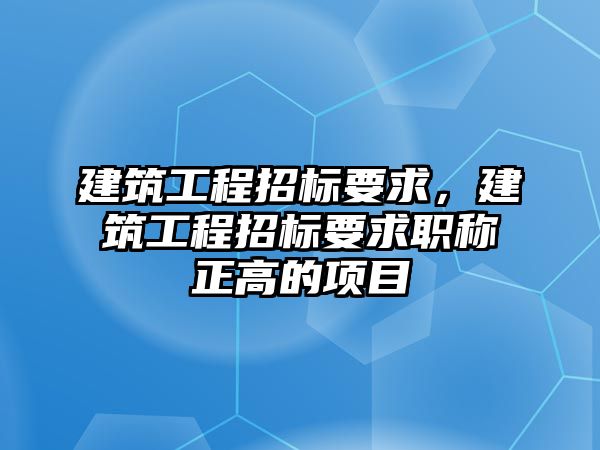 建筑工程招标要求，建筑工程招标要求职称正高的项目